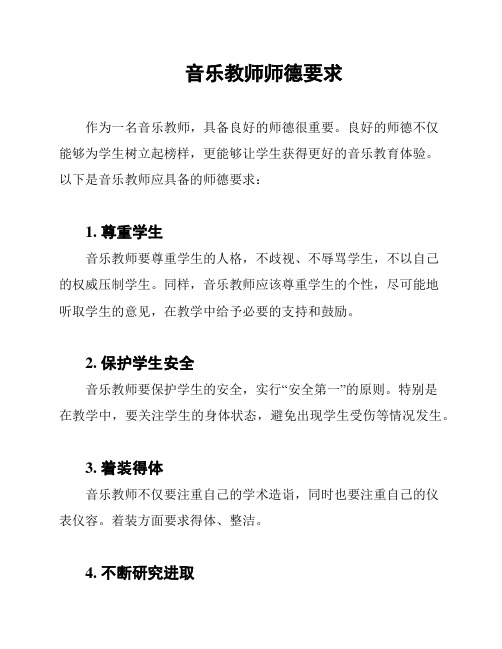 音乐教师师德要求

作为一名音乐教师，具备良好的师德很重要。良好的师德不仅能够为学生树立起榜样，更能够让学生获得更好的音乐教育体验。以下是音乐教师应具备的师德要求：

1. 尊重学生

音乐教师要尊重学生的人格，不歧视、不辱骂学生，不以自己的权威压制学生。同样，音乐教师应该尊重学生的个性，尽可能地听取学生的意见，在教学中给予必要的支持和鼓励。

2. 保护学生安全

音乐教师要保护学生的安全，实行“安全第一”的原则。特别是在教学中，要关注学生的身体状态，避免出现学生受伤等情况发生。

3. 着装得体

音乐教师不仅要注重自己的学术造诣，同时也要注重自己的仪表仪容。着装方面要求得体、整洁。

4. 不断研究进取